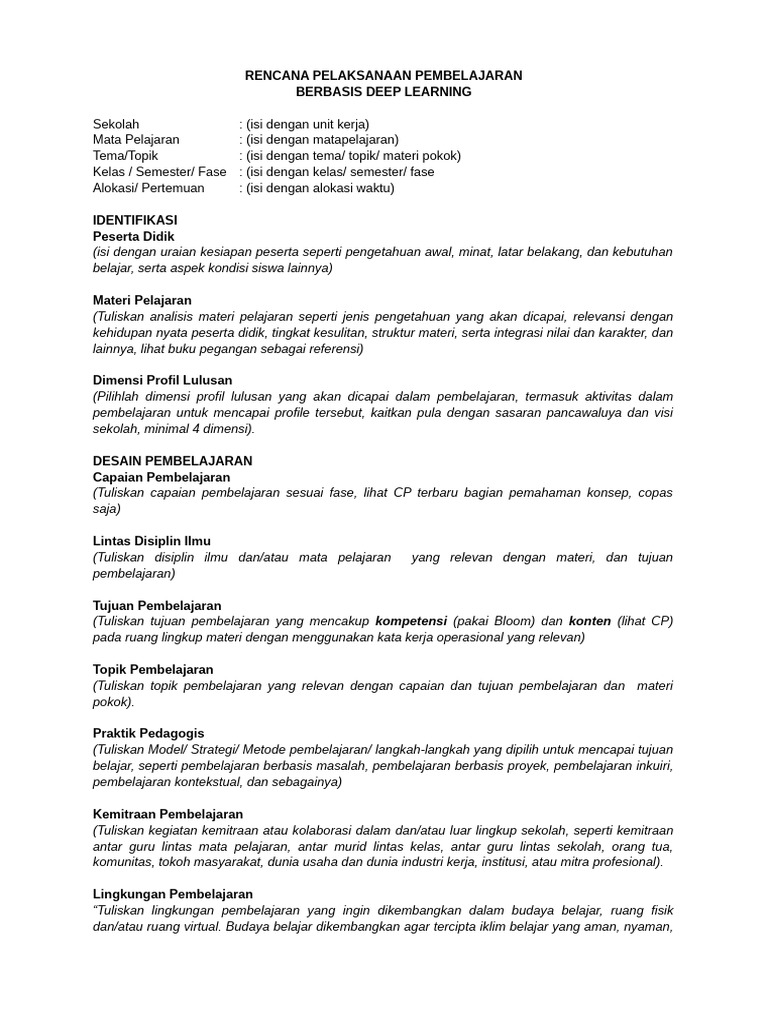 RENCANA PELAKSANAAN PEMBELAJARAN
BERBASIS DEEP LEARNING

Sekolah : (isi dengan unit kerja)
Mata Pelajaran : (isi dengan matapelajaran)
Tema/Topik : (isi dengan tema/ topik/ materi pokok)
Kelas / Semester/ Fase : (isi dengan kelas/ semester/ fase
Alokasi/ Pertemuan : (isi dengan alokasi waktu)

IDENTIFIKASI
Peserta Didik
(isi dengan uraian kesiapan peserta seperti pengetahuan awal, minat, latar belakang, dan kebutuhan belajar, serta aspek kondisi siswa lainnya)

Materi Pelajaran
(Tuliskan analisis materi pelajaran seperti jenis pengetahuan yang akan dicapai, relevansi dengan kehidupan nyata peserta didik, tingkat kesulitan, struktur materi, serta integrasi nilai dan karakter, dan lainnya, lihat buku pegangan sebagai referensi)

Dimensi Profil Lulusan
(Pilihlah dimensi profil lulusan yang akan dicapai dalam pembelajaran, termasuk aktivitas dalam pembelajaran untuk mencapai profile tersebut, kaitkan pula dengan sasaran pancawaluya dan visi sekolah, minimal 4 dimensi).

DESAIN PEMBELAJARAN
Capaian Pembelajaran
(Tuliskan capaian pembelajaran sesuai fase, lihat CP terbaru bagian pemahaman konsep, copas saja)

Lintas Disiplin Ilmu
(Tuliskan disiplin ilmu dan/atau mata pelajaran yang relevan dengan materi, dan tujuan pembelajaran)

Tujuan Pembelajaran
(Tuliskan tujuan pembelajaran yang mencakup kompetensi (pakai Bloom) dan konten (lihat CP) pada ruang lingkup materi dengan menggunakan kata kerja operasional yang relevan)

Topik Pembelajaran
(Tuliskan topik pembelajaran yang relevan dengan capaian dan tujuan pembelajaran dan materi pokok).

Praktik Pedagogis
(Tuliskan Model/ Strategi/ Metode pembelajaran/ langkah-langkah yang dipilih untuk mencapai tujuan belajar, seperti pembelajaran berbasis masalah, pembelajaran berbasis proyek, pembelajaran inkuiri, pembelajaran kontekstual, dan sebagainya)

Kemitraan Pembelajaran
(Tuliskan kegiatan kemitraan atau kolaborasi dalam dan/atau luar lingkup sekolah, seperti kemitraan antar guru lintas mata pelajaran, antar murid lintas kelas, antar guru lintas sekolah, orang tua, komunitas, tokoh masyarakat, dunia usaha dan dunia industri kerja, institusi, atau mitra profesional).

Lingkungan Pembelajaran
"Tuliskan lingkungan pembelajaran yang ingin dikembangkan dalam budaya belajar, ruang fisik dan/atau ruang virtual. Budaya belajar dikembangkan agar tercipta iklim belajar yang aman, nyaman,